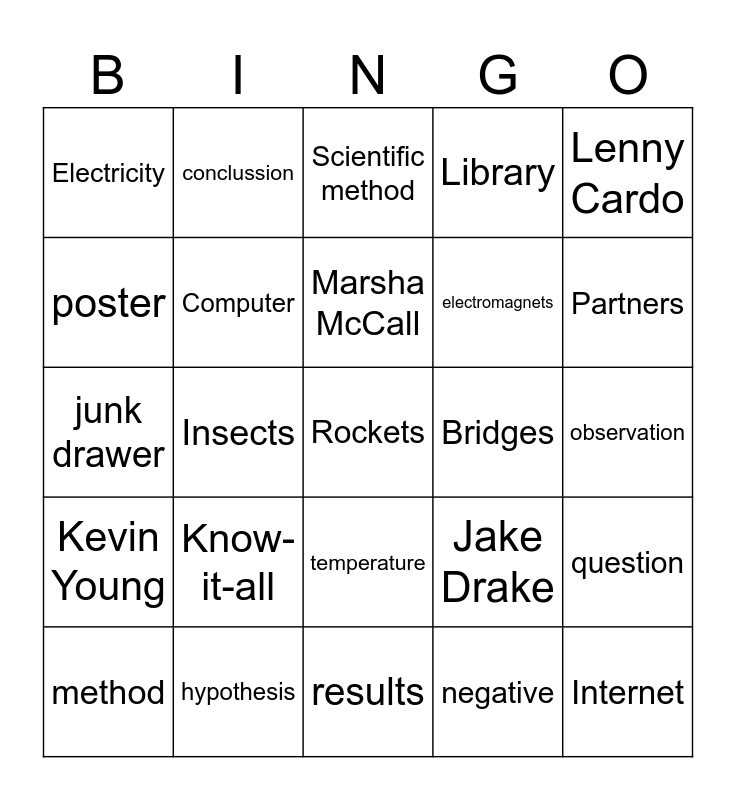 | B | I | N | G | O |
|---|---|---|---|---|
| Electricity | conclussion | Scientific method | Library | Lenny Cardo |
| poster | Computer | Marsha McCall | electromagnets | Partners |
| junk drawer | Insects | Rockets | Bridges | observation |
| Kevin Young | Know-it-all | temperature | Jake Drake | question |
| method | hypothesis | results | negative | Internet |